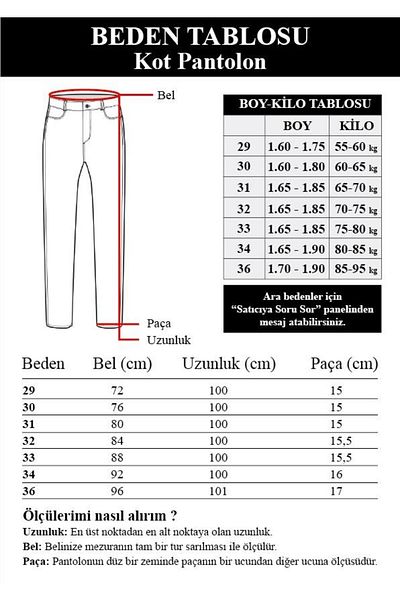 BEDEN TABLOSU
Kot Pantolon

Bel
Paça
Uzunluk

BOY-KİLO TABLOSU

| | BOY | KİLO |
|---|---|---|
| 29 | 1.60 - 1.75 | 55-60 kg |
| 30 | 1.60 - 1.80 | 60-65 kg |
| 31 | 1.65 - 1.85 | 65-70 kg |
| 32 | 1.65 - 1.85 | 70-75 kg |
| 33 | 1.65 - 1.85 | 75-80 kg |
| 34 | 1.65 - 1.90 | 80-85 kg |
| 36 | 1.70 - 1.90 | 85-95 kg |

Ara bedenler için "Satıcıya Soru Sor" panelinden mesaj atabilirsiniz.

| Beden | Bel (cm) | Uzunluk (cm) | Paça (cm) |
|---|---|---|---|
| 29 | 72 | 100 | 15 |
| 30 | 76 | 100 | 15 |
| 31 | 80 | 100 | 15 |
| 32 | 84 | 100 | 15,5 |
| 33 | 88 | 100 | 15,5 |
| 34 | 92 | 100 | 16 |
| 36 | 96 | 101 | 17 |

Ölçülerimi nasıl alırım ?
Uzunluk: En üst noktadan en alt noktaya olan uzunluk.
Bel: Belinize mezuranın tam bir tur sarılması ile ölçülür.
Paça: Pantolonun düz bir zeminde paçanın bir ucundan diğer ucuna ölçüsüdür.